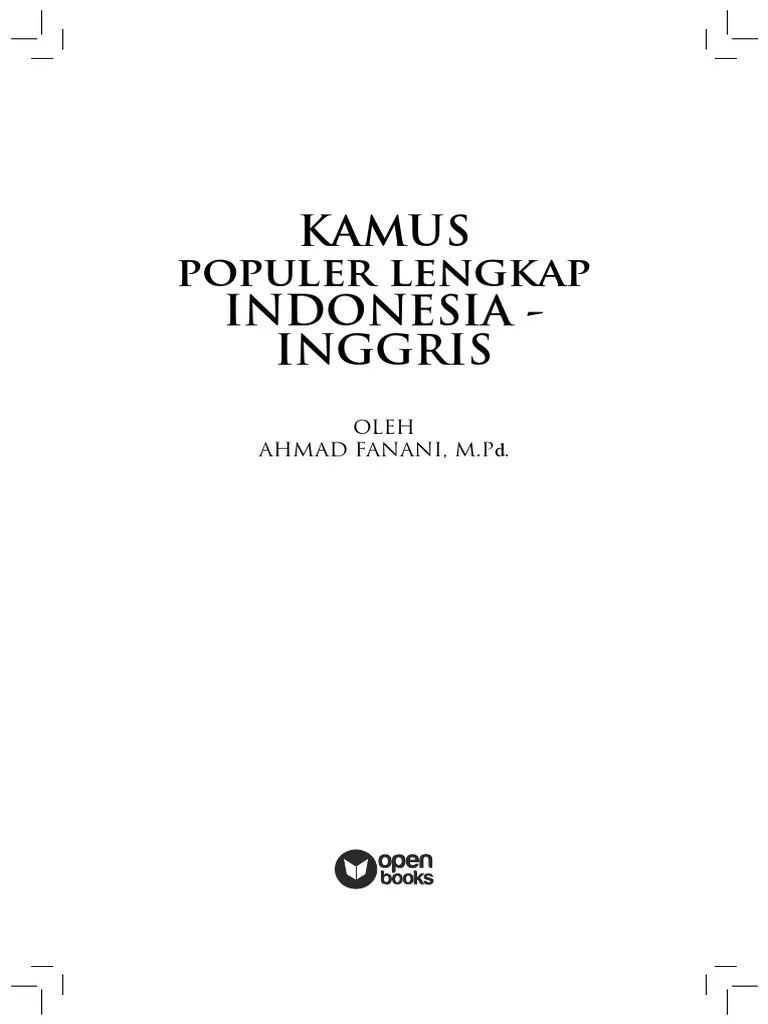 KAMUS
POPULER LENGKAP
INDONESIA -
INGGRIS

OLEH
AHMAD FANANI, M.Pd.

open
books